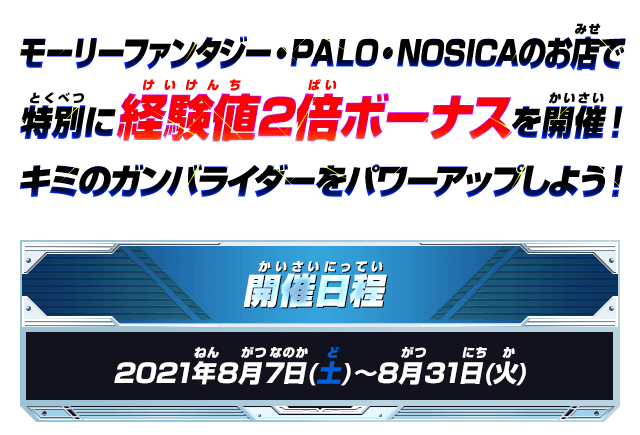 モーリーファンタジー・PALO・NOSICAのお店(みせ)で
特別(とくべつ)に経験値(けいけんち)2倍(ばい)ボーナスを開催(かいさい)!
キミのガンバライダーをパワーアップしよう!

開催日程(かいさいにってい)

2021年(ねん)8月7日(がつなのか)(土(ど))~8月(がつ)31日(にち)(火(か))